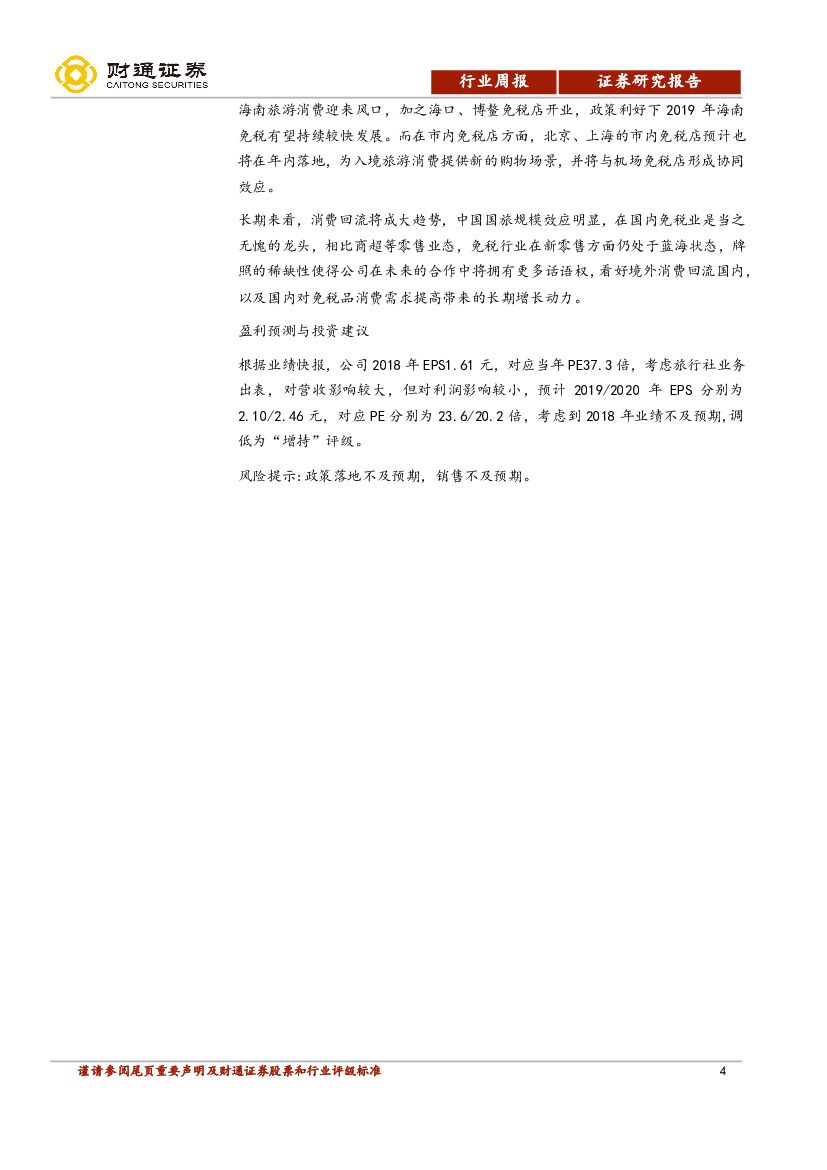 财通证券
CAITONG SECURITIES

行业周报　证券研究报告

海南旅游消费迎来风口，加之海口、博鳌免税店开业，政策利好下 2019 年海南免税有望持续较快发展。而在市内免税店方面，北京、上海的市内免税店预计也将在年内落地，为入境旅游消费提供新的购物场景，并将与机场免税店形成协同效应。

长期来看，消费回流将成大趋势，中国国旅规模效应明显，在国内免税业是当之无愧的龙头，相比商超等零售业态，免税行业在新零售方面仍处于蓝海状态，牌照的稀缺性使得公司在未来的合作中将拥有更多话语权，看好境外消费回流国内，以及国内对免税品消费需求提高带来的长期增长动力。

盈利预测与投资建议

根据业绩快报，公司 2018 年 EPS1.61 元，对应当年 PE37.3 倍，考虑旅行社业务出表，对营收影响较大，但对利润影响较小，预计 2019/2020 年 EPS 分别为 2.10/2.46 元，对应 PE 分别为 23.6/20.2 倍，考虑到 2018 年业绩不及预期,调低为“增持”评级。

风险提示:政策落地不及预期，销售不及预期。

谨请参阅尾页重要声明及财通证券股票和行业评级标准　4